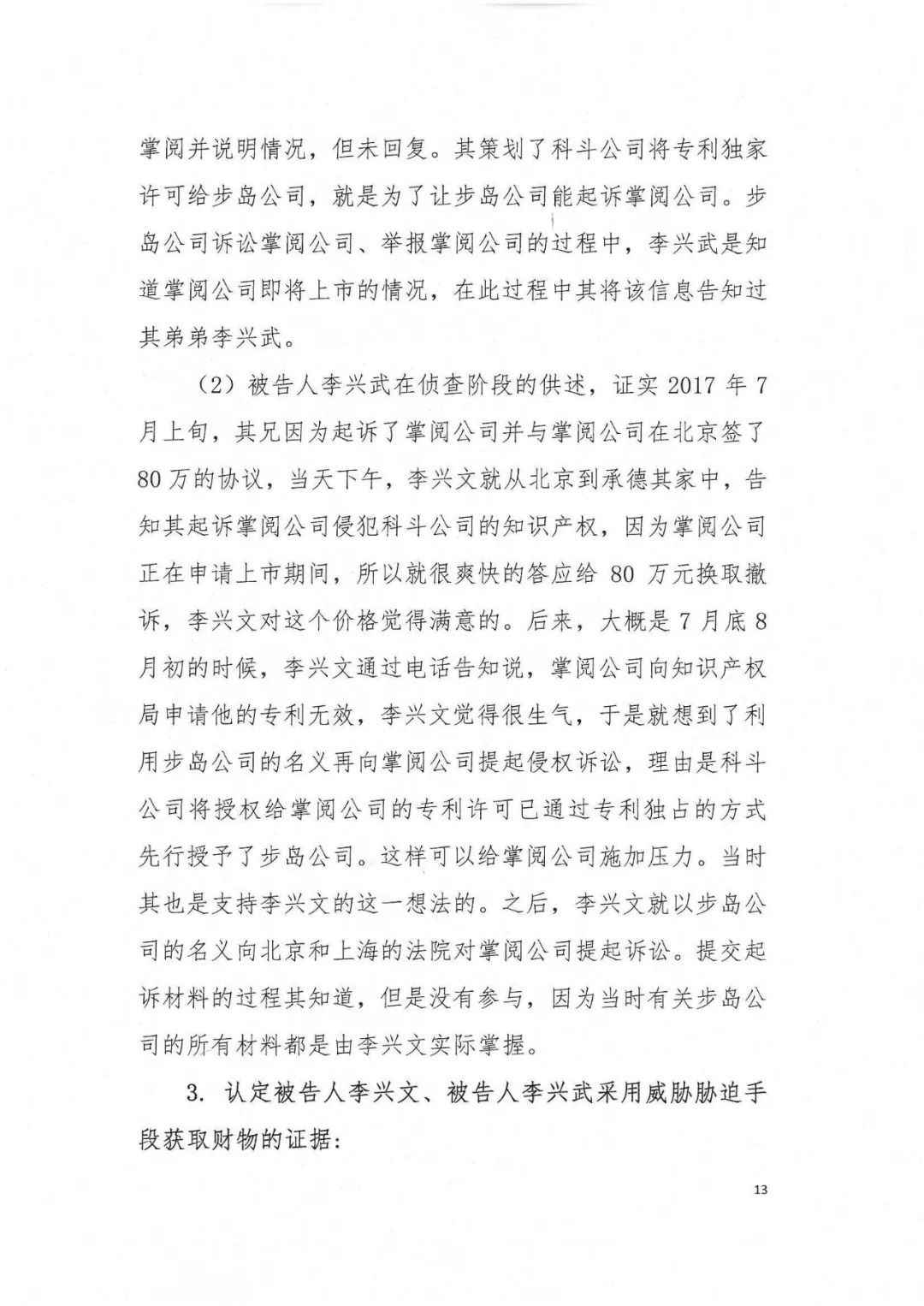 掌阅并说明情况，但未回复。其策划了科斗公司将专利独家许可给步岛公司，就是为了让步岛公司能起诉掌阅公司。步岛公司诉讼掌阅公司、举报掌阅公司的过程中，李兴武是知道掌阅公司即将上市的情况，在此过程中其将该信息告知过其弟弟李兴武。

（2）被告人李兴武在侦查阶段的供述，证实 2017 年 7 月上旬，其兄因为起诉了掌阅公司并与掌阅公司在北京签了 80 万的协议，当天下午，李兴文就从北京到承德其家中，告知其起诉掌阅公司侵犯科斗公司的知识产权，因为掌阅公司正在申请上市期间，所以就很爽快的答应给 80 万元换取撤诉，李兴文对这个价格觉得满意的。后来，大概是 7 月底 8 月初的时候，李兴文通过电话告知说，掌阅公司向知识产权局申请他的专利无效，李兴文觉得很生气，于是就想到了利用步岛公司的名义再向掌阅公司提起侵权诉讼，理由是科斗公司将授权给掌阅公司的专利许可已通过专利独占的方式先行授予了步岛公司。这样可以给掌阅公司施加压力。当时其也是支持李兴文的这一想法的。之后，李兴文就以步岛公司的名义向北京和上海的法院对掌阅公司提起诉讼。提交起诉材料的过程其知道，但是没有参与，因为当时有关步岛公司的所有材料都是由李兴文实际掌握。

3. 认定被告人李兴文、被告人李兴武采用威胁胁迫手段获取财物的证据：

13